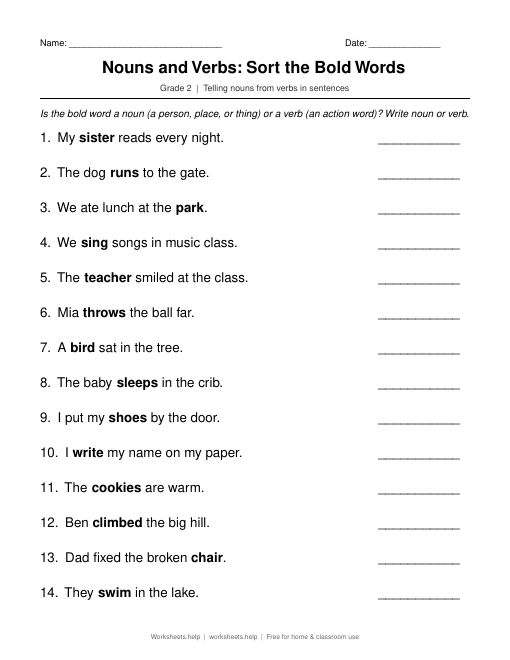 Name: ____ Date: ____

Nouns and Verbs: Sort the Bold Words

Grade 2 | Telling nouns from verbs in sentences

Is the bold word a noun (a person, place, or thing) or a verb (an action word)? Write noun or verb.

1. My sister reads every night. ____

2. The dog runs to the gate. ____

3. We ate lunch at the park. ____

4. We sing songs in music class. ____

5. The teacher smiled at the class. ____

6. Mia throws the ball far. ____

7. A bird sat in the tree. ____

8. The baby sleeps in the crib. ____

9. I put my shoes by the door. ____

10. I write my name on my paper. ____

11. The cookies are warm. ____

12. Ben climbed the big hill. ____

13. Dad fixed the broken chair. ____

14. They swim in the lake. ____

Worksheets.help | worksheets.help | Free for home & classroom use